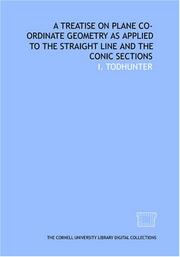 A TREATISE ON PLANE CO-ORDINATE GEOMETRY AS APPLIED TO THE STRAIGHT LINE AND THE CONIC SECTIONS

I. TODHUNTER

THE CORNELL UNIVERSITY LIBRARY DIGITAL COLLECTIONS